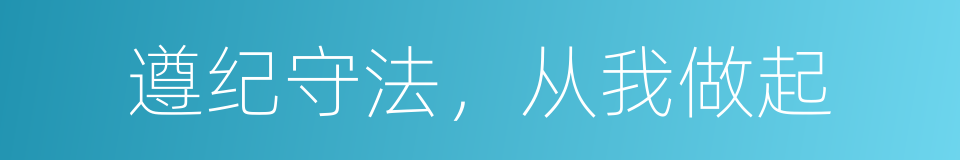 遵纪守法，从我做起